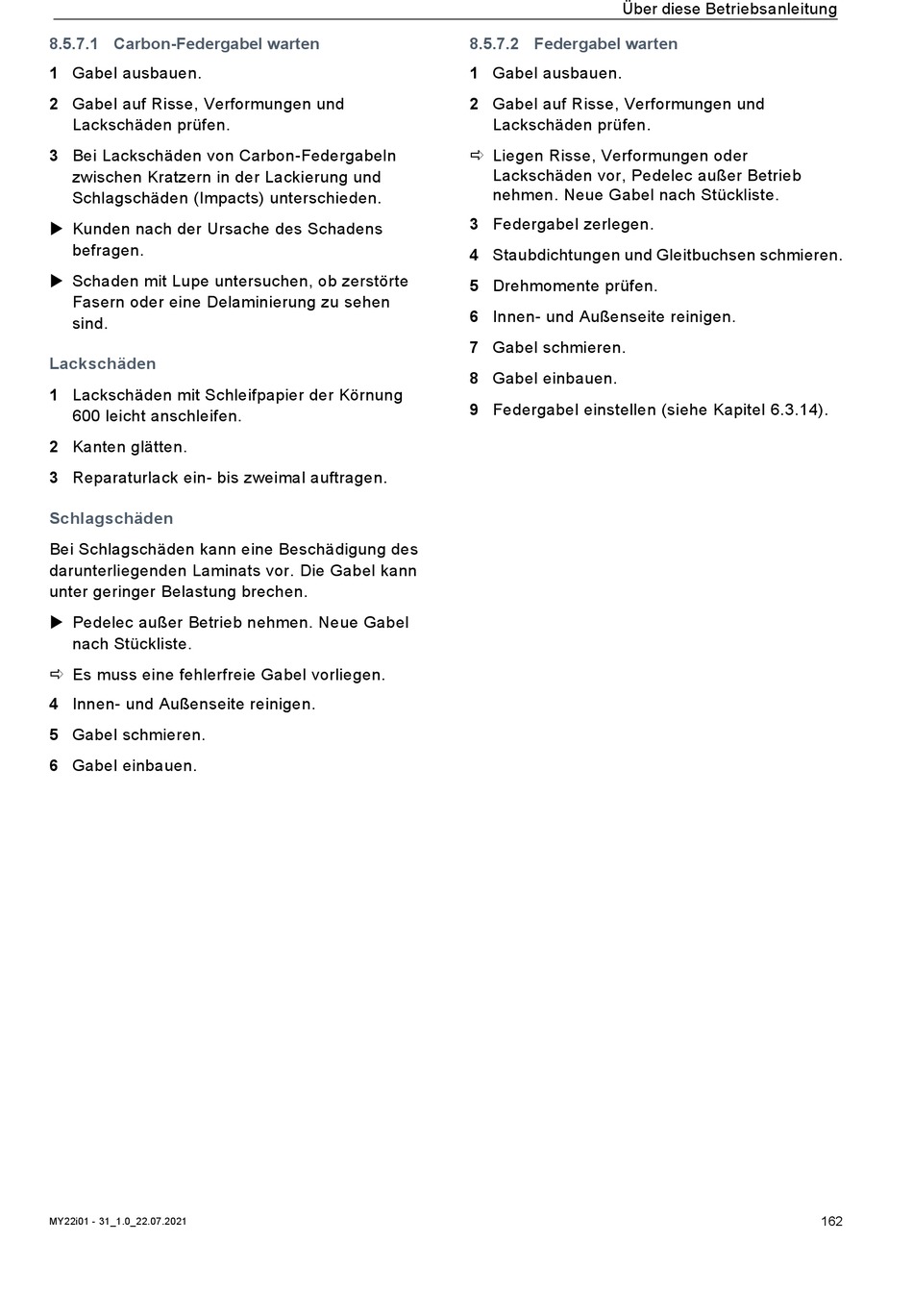 Über diese Betriebsanleitung

8.5.7.1 Carbon-Federgabel warten

1 Gabel ausbauen.

2 Gabel auf Risse, Verformungen und Lackschäden prüfen.

3 Bei Lackschäden von Carbon-Federgabeln zwischen Kratzern in der Lackierung und Schlagschäden (Impacts) unterschieden.

▶ Kunden nach der Ursache des Schadens befragen.

▶ Schaden mit Lupe untersuchen, ob zerstörte Fasern oder eine Delaminierung zu sehen sind.

Lackschäden

1 Lackschäden mit Schleifpapier der Körnung 600 leicht anschleifen.

2 Kanten glätten.

3 Reparaturlack ein- bis zweimal auftragen.

Schlagschäden

Bei Schlagschäden kann eine Beschädigung des darunterliegenden Laminats vor. Die Gabel kann unter geringer Belastung brechen.

▶ Pedelec außer Betrieb nehmen. Neue Gabel nach Stückliste.

⇨ Es muss eine fehlerfreie Gabel vorliegen.

4 Innen- und Außenseite reinigen.

5 Gabel schmieren.

6 Gabel einbauen.

8.5.7.2 Federgabel warten

1 Gabel ausbauen.

2 Gabel auf Risse, Verformungen und Lackschäden prüfen.

⇨ Liegen Risse, Verformungen oder Lackschäden vor, Pedelec außer Betrieb nehmen. Neue Gabel nach Stückliste.

3 Federgabel zerlegen.

4 Staubdichtungen und Gleitbuchsen schmieren.

5 Drehmomente prüfen.

6 Innen- und Außenseite reinigen.

7 Gabel schmieren.

8 Gabel einbauen.

9 Federgabel einstellen (siehe Kapitel 6.3.14).

MY22i01 - 31_1.0_22.07.2021

162